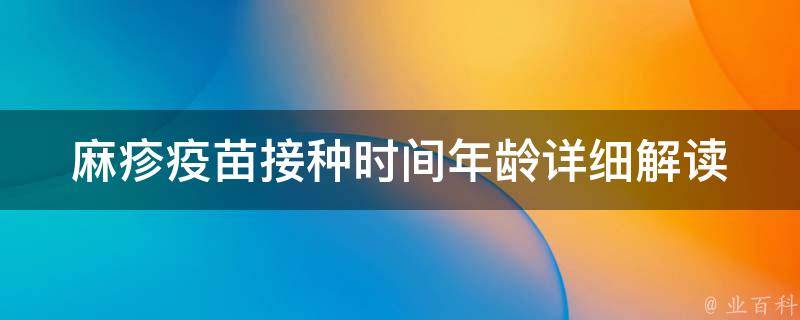 麻疹疫苗接种时间年龄详细解读

@ 业百科